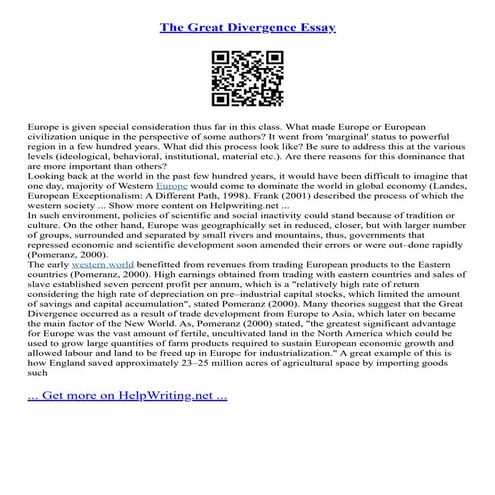 The Great Divergence Essay

Europe is given special consideration thus far in this class. What made Europe or European civilization unique in the perspective of some authors? It went from 'marginal' status to powerful region in a few hundred years. What did this process look like? Be sure to address this at the various levels (ideological, behavioral, institutional, material etc.). Are there reasons for this dominance that are more important than others?
Looking back at the world in the past few hundred years, it would have been difficult to imagine that one day, majority of Western Europe would come to dominate the world in global economy (Landes, European Exceptionalism: A Different Path, 1998). Frank (2001) described the process of which the western society ... Show more content on Helpwriting.net ...
In such environment, policies of scientific and social inactivity could stand because of tradition or culture. On the other hand, Europe was geographically set in reduced, closer, but with larger number of groups, surrounded and separated by small rivers and mountains, thus, governments that repressed economic and scientific development soon amended their errors or were out–done rapidly (Pomeranz, 2000).
The early western world benefitted from revenues from trading European products to the Eastern countries (Pomeranz, 2000). High earnings obtained from trading with eastern countries and sales of slave established seven percent profit per annum, which is a "relatively high rate of return considering the high rate of depreciation on pre–industrial capital stocks, which limited the amount of savings and capital accumulation", stated Pomeranz (2000). Many theories suggest that the Great Divergence occurred as a result of trade development from Europe to Asia, which later on became the main factor of the New World. As, Pomeranz (2000) stated, "the greatest significant advantage for Europe was the vast amount of fertile, uncultivated land in the North America which could be used to grow large quantities of farm products required to sustain European economic growth and allowed labour and land to be freed up in Europe for industrialization." A great example of this is how England saved approximately 23–25 million acres of agricultural space by importing goods such

... Get more on HelpWriting.net ...